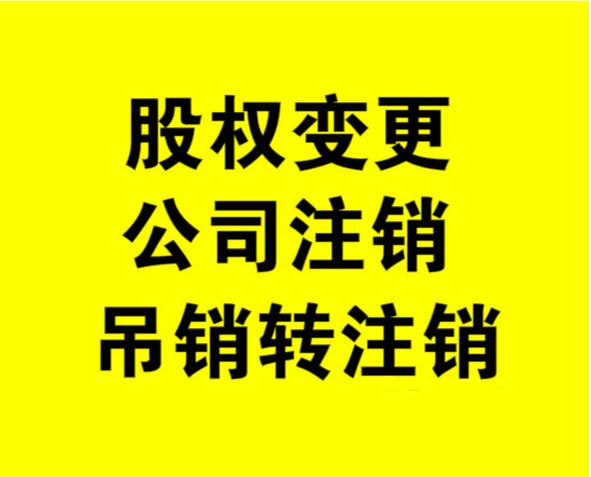 股权变更
公司注销
吊销转注销